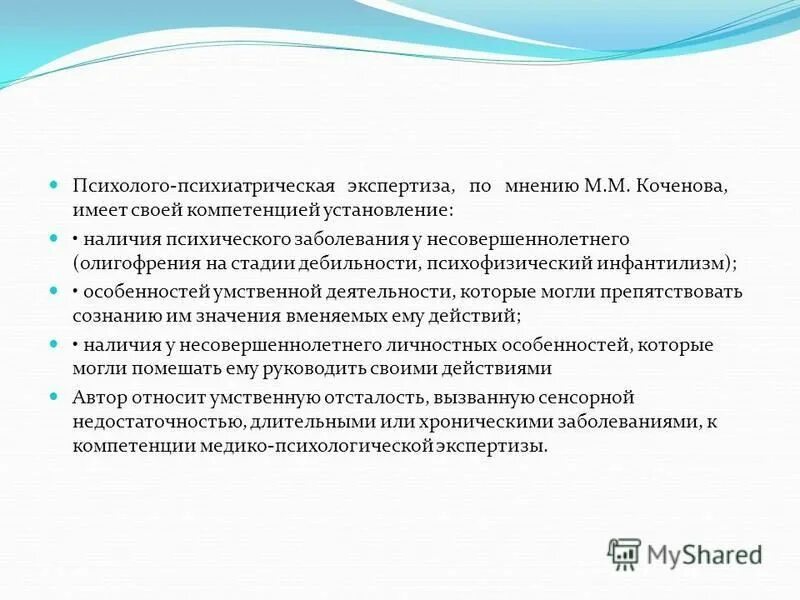 Психолого-психиатрическая экспертиза, по мнению М.М. Коченова, имеет своей компетенцией установление:

• наличия психического заболевания у несовершеннолетнего (олигофрения на стадии дебильности, психофизический инфантилизм);

• особенностей умственной деятельности, которые могли препятствовать сознанию им значения вменяемых ему действий;

• наличия у несовершеннолетнего личностных особенностей, которые могли помешать ему руководить своими действиями

Автор относит умственную отсталость, вызванную сенсорной недостаточностью, длительными или хроническими заболеваниями, к компетенции медико-психологической экспертизы.

MyShared